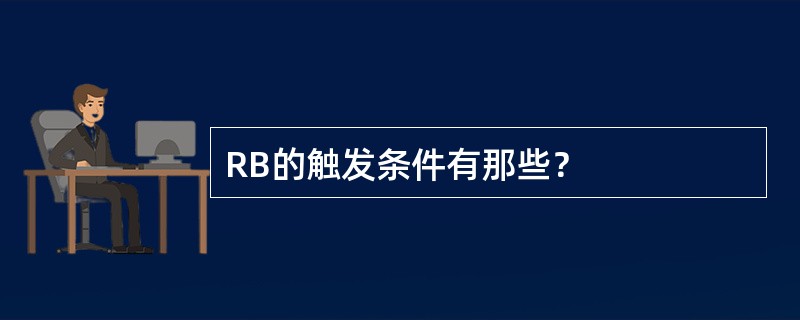 RB的触发条件有那些？